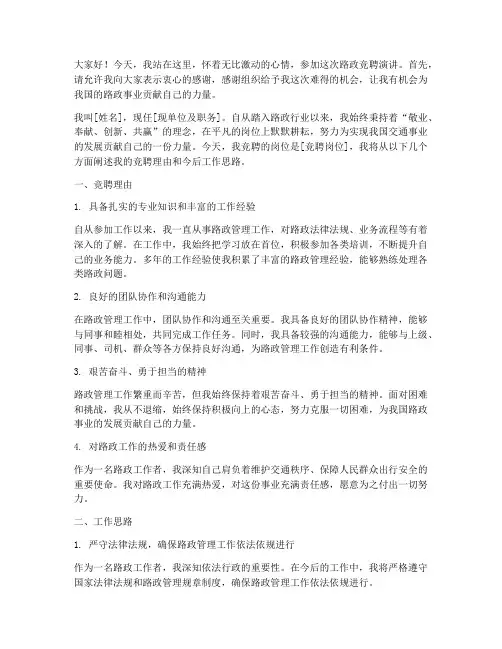 大家好！今天，我站在这里，怀着无比激动的心情，参加这次路政竞聘演讲。首先，请允许我向大家表示衷心的感谢，感谢组织给予我这次难得的机会，让我有机会为我国的路政事业贡献自己的力量。

我叫[姓名]，现任[现单位及职务]。自从踏入路政行业以来，我始终秉持着“敬业、奉献、创新、共赢”的理念，在平凡的岗位上默默耕耘，努力为实现我国交通事业的发展贡献自己的一份力量。今天，我竞聘的岗位是[竞聘岗位]，我将从以下几个方面阐述我的竞聘理由和今后工作思路。

一、竞聘理由

1. 具备扎实的专业知识和丰富的工作经验

自从参加工作以来，我一直从事路政管理工作，对路政法律法规、业务流程等有着深入的了解。在工作中，我始终把学习放在首位，积极参加各类培训，不断提升自己的业务能力。多年的工作经验使我积累了丰富的路政管理经验，能够熟练处理各类路政问题。

2. 良好的团队协作和沟通能力

在路政管理工作中，团队协作和沟通至关重要。我具备良好的团队协作精神，能够与同事和睦相处，共同完成工作任务。同时，我具备较强的沟通能力，能够与上级、同事、司机、群众等各方保持良好沟通，为路政管理工作创造有利条件。

3. 艰苦奋斗、勇于担当的精神

路政管理工作繁重而辛苦，但我始终保持着艰苦奋斗、勇于担当的精神。面对困难和挑战，我从不退缩，始终保持积极向上的心态，努力克服一切困难，为我国路政事业的发展贡献自己的力量。

4. 对路政工作的热爱和责任感

作为一名路政工作者，我深知自己肩负着维护交通秩序、保障人民群众出行安全的重要使命。我对路政工作充满热爱，对这份事业充满责任感，愿意为之付出一切努力。

二、工作思路

1. 严守法律法规，确保路政管理工作依法依规进行

作为一名路政工作者，我深知依法行政的重要性。在今后的工作中，我将严格遵守国家法律法规和路政管理规章制度，确保路政管理工作依法依规进行。